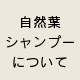 自然葉
シャンプー
について